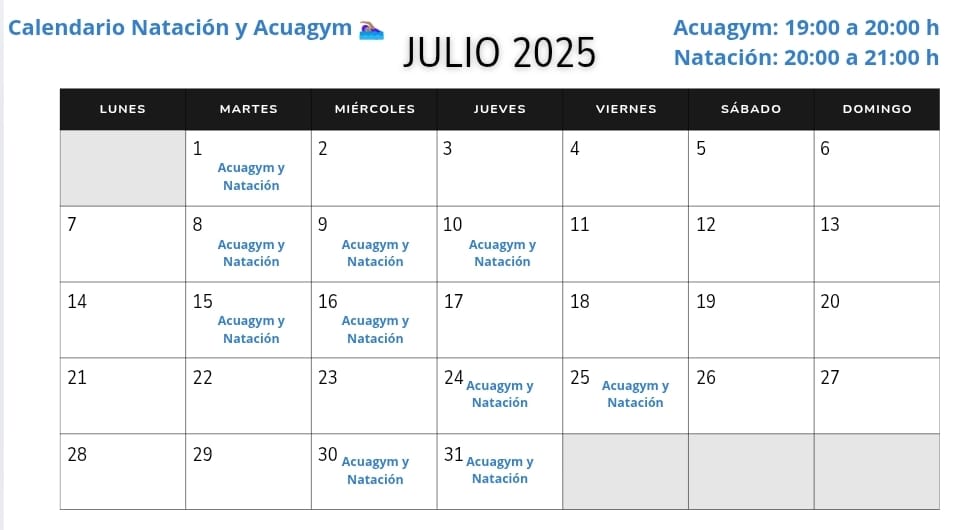 Calendario Natación y Acuagym 🏊

JULIO 2025

Acuagym: 19:00 a 20:00 h
Natación: 20:00 a 21:00 h

| LUNES | MARTES | MIÉRCOLES | JUEVES | VIERNES | SÁBADO | DOMINGO |
|---|---|---|---|---|---|---|
| | 1 Acuagym y Natación | 2 | 3 | 4 | 5 | 6 |
| 7 | 8 Acuagym y Natación | 9 Acuagym y Natación | 10 Acuagym y Natación | 11 | 12 | 13 |
| 14 | 15 Acuagym y Natación | 16 Acuagym y Natación | 17 | 18 | 19 | 20 |
| 21 | 22 | 23 | 24 Acuagym y Natación | 25 Acuagym y Natación | 26 | 27 |
| 28 | 29 | 30 Acuagym y Natación | 31 Acuagym y Natación | | | |